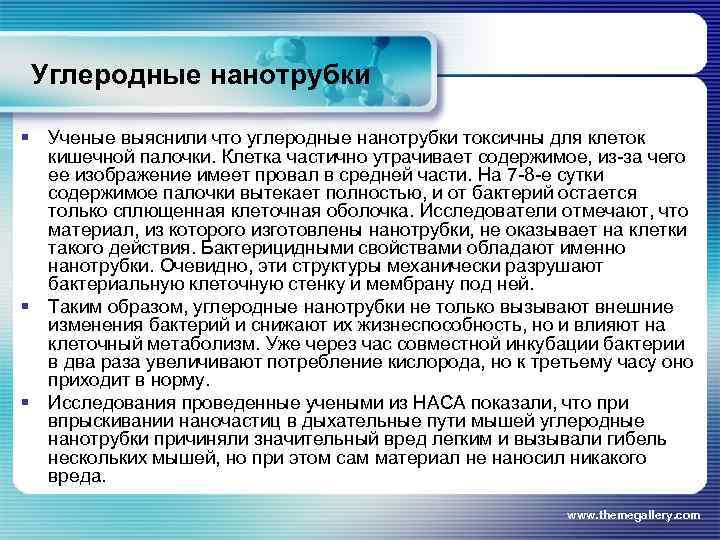 Углеродные нанотрубки

▪ Ученые выяснили что углеродные нанотрубки токсичны для клеток кишечной палочки. Клетка частично утрачивает содержимое, из-за чего ее изображение имеет провал в средней части. На 7-8-е сутки содержимое палочки вытекает полностью, и от бактерий остается только сплющенная клеточная оболочка. Исследователи отмечают, что материал, из которого изготовлены нанотрубки, не оказывает на клетки такого действия. Бактерицидными свойствами обладают именно нанотрубки. Очевидно, эти структуры механически разрушают бактериальную клеточную стенку и мембрану под ней.

▪ Таким образом, углеродные нанотрубки не только вызывают внешние изменения бактерий и снижают их жизнеспособность, но и влияют на клеточный метаболизм. Уже через час совместной инкубации бактерии в два раза увеличивают потребление кислорода, но к третьему часу оно приходит в норму.

▪ Исследования проведенные учеными из НАСА показали, что при впрыскивании наночастиц в дыхательные пути мышей углеродные нанотрубки причиняли значительный вред легким и вызывали гибель нескольких мышей, но при этом сам материал не наносил никакого вреда.

www.themegallery.com